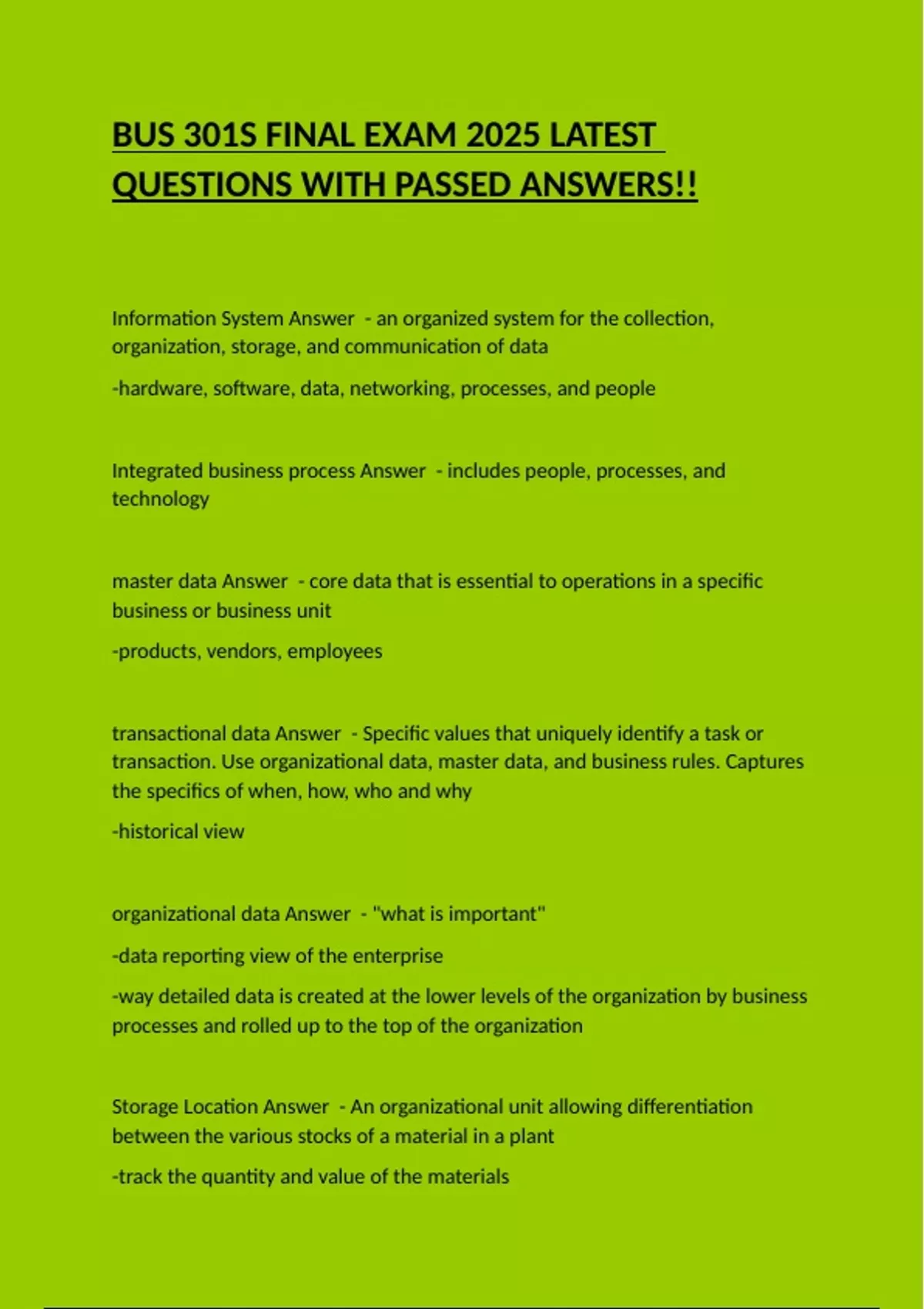 BUS 301S FINAL EXAM 2025 LATEST QUESTIONS WITH PASSED ANSWERS!!

Information System Answer - an organized system for the collection, organization, storage, and communication of data

-hardware, software, data, networking, processes, and people

Integrated business process Answer - includes people, processes, and technology

master data Answer - core data that is essential to operations in a specific business or business unit

-products, vendors, employees

transactional data Answer - Specific values that uniquely identify a task or transaction. Use organizational data, master data, and business rules. Captures the specifics of when, how, who and why

-historical view

organizational data Answer - "what is important"

-data reporting view of the enterprise

-way detailed data is created at the lower levels of the organization by business processes and rolled up to the top of the organization

Storage Location Answer - An organizational unit allowing differentiation between the various stocks of a material in a plant

-track the quantity and value of the materials